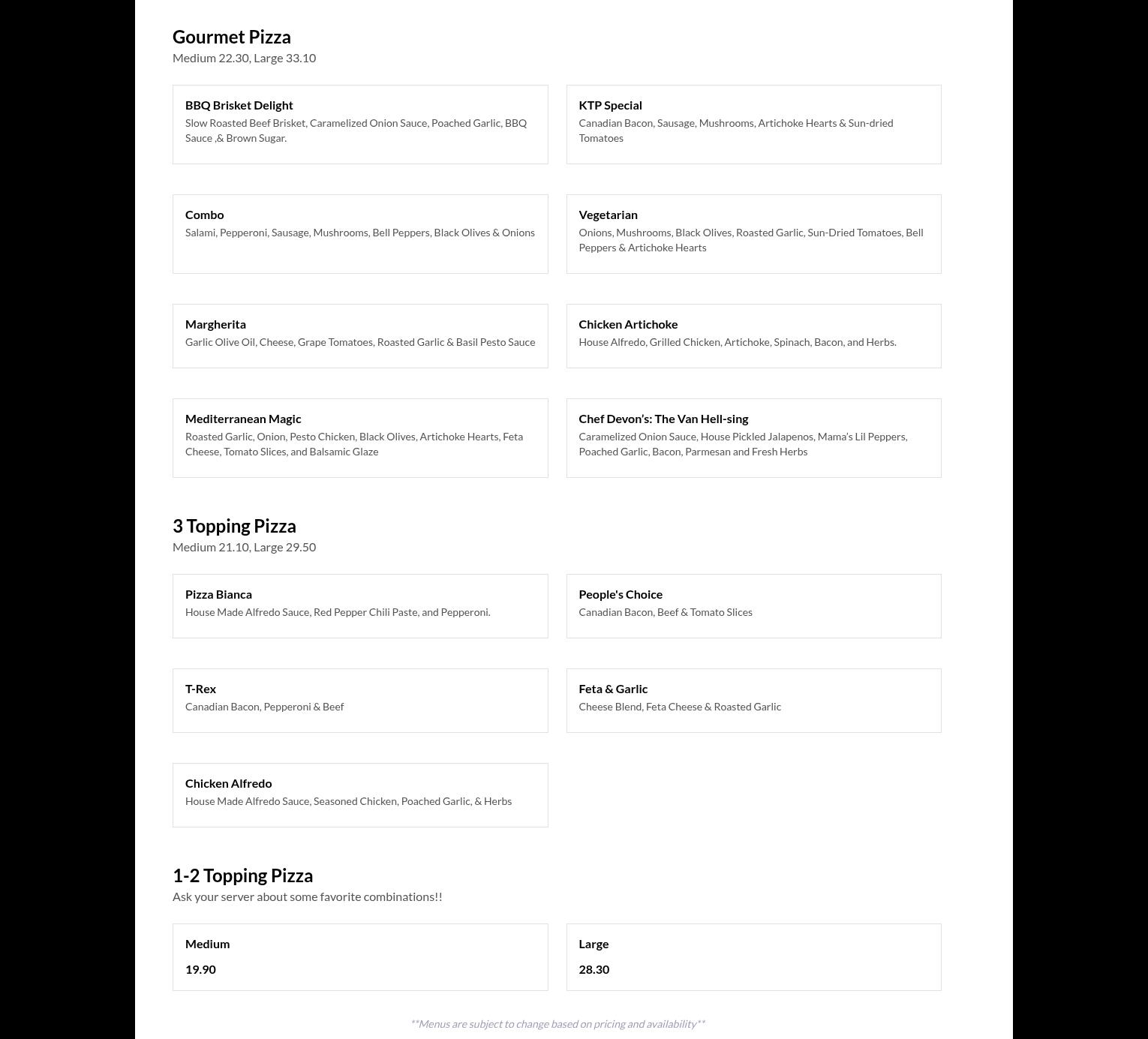 Gourmet Pizza
Medium 22.30, Large 33.10

BBQ Brisket Delight
Slow Roasted Beef Brisket, Caramelized Onion Sauce, Poached Garlic, BBQ Sauce ,& Brown Sugar.

KTP Special
Canadian Bacon, Sausage, Mushrooms, Artichoke Hearts & Sun-dried Tomatoes

Combo
Salami, Pepperoni, Sausage, Mushrooms, Bell Peppers, Black Olives & Onions

Vegetarian
Onions, Mushrooms, Black Olives, Roasted Garlic, Sun-Dried Tomatoes, Bell Peppers & Artichoke Hearts

Margherita
Garlic Olive Oil, Cheese, Grape Tomatoes, Roasted Garlic & Basil Pesto Sauce

Chicken Artichoke
House Alfredo, Grilled Chicken, Artichoke, Spinach, Bacon, and Herbs.

Mediterranean Magic
Roasted Garlic, Onion, Pesto Chicken, Black Olives, Artichoke Hearts, Feta Cheese, Tomato Slices, and Balsamic Glaze

Chef Devon's: The Van Hell-sing
Caramelized Onion Sauce, House Pickled Jalapenos, Mama's Lil Peppers, Poached Garlic, Bacon, Parmesan and Fresh Herbs

3 Topping Pizza
Medium 21.10, Large 29.50

Pizza Bianca
House Made Alfredo Sauce, Red Pepper Chili Paste, and Pepperoni.

People's Choice
Canadian Bacon, Beef & Tomato Slices

T-Rex
Canadian Bacon, Pepperoni & Beef

Feta & Garlic
Cheese Blend, Feta Cheese & Roasted Garlic

Chicken Alfredo
House Made Alfredo Sauce, Seasoned Chicken, Poached Garlic, & Herbs

1-2 Topping Pizza
Ask your server about some favorite combinations!!

Medium
19.90

Large
28.30

**Menus are subject to change based on pricing and availability**